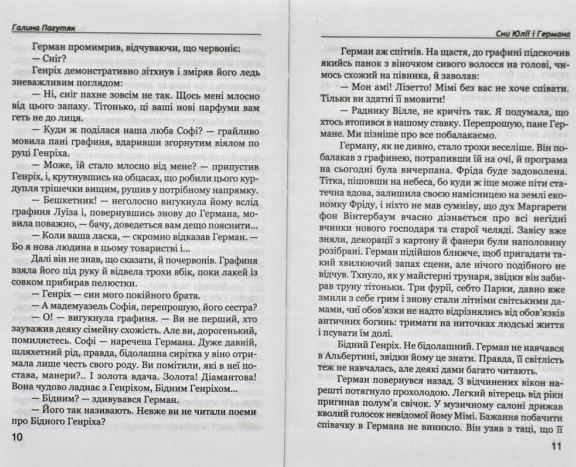 Галина Пагутяк

Герман промимрив, відчуваючи, що червоніє:
— Сніг?

Генріх демонстративно зітхнув і зміряв його ледь зневажливим поглядом:

— Ні, сніг пахне зовсім не так. Щось мені млосно від цього запаху. Тітонько, ці ваші нові парфуми вам геть не до лиця.

— Куди ж поділася наша люба Софі? — грайливо мовила пані графиня, вдаривши згорнутим віялом по руці Генріха.

— Може, їй стало млосно від мене? — припустив Генріх, і, крутнувшись на обцасах, що робили цього курдупля трішечки вищим, рушив у потрібному напрямку.

— Бешкетник! — неголосно вигукнула йому вслід графиня Луїза і, повернувшись знову до Германа, мовила поважно, — бачу, доведеться вам дещо пояснити...

— Коли ваша ласка, — скромно відказав Герман. — Бо я нова людина в цьому товаристві і...

Далі він не знав, що сказати, й почервонів. Графиня взяла його під руку й відвела трохи вбік, поки лакей із совком прибирав пелюстки.

— Генріх — син мого покійного брата.

— А мадемуазель Софія, перепрошую, його сестра?

— О! — вигукнула графиня. — Ви не перший, хто зауважив деяку сімейну схожість. Але ви, дорогенький, помиляєтесь. Софі — наречена Германа. Дуже давній, шляхетний рід, правда, бідолашна сирітка у віно отримала лише честь свого роду. Ви помітили, які в неї постава, манери?.. І золота вдача. Золота! Діамантова! Вона чудово ладнає з Генріхом, Бідним Генріхом...

— Бідним? — здивувався Герман.

— Його так називають. Невже ви не читали поеми про Бідного Генріха?

10

Сни Юлії і Германа

Герман аж спітнів. На щастя, до графині підскочив якийсь панок з віночком сивого волосся на голові, чимось схожий на півника, й заволав:

— Мон амі! Лізетто! Мімі без вас не хоче співати. Тільки ви здатні її вмовити!

— Раднику Вілле, не кричіть так. Я подумала, що хтось втопився в нашому ставку. Перепрошую, пане Германе. Ми пізніше про все побалакаємо.

Герману, як не дивно, стало трохи веселіше. Він побалакав з графинею, потрапивши їй на очі, й програма на сьогодні була вичерпана. Фріда буде задоволена. Тітка, пішовши на небеса, бо куди ж іще може піти статечна вдова, залишила своєю намісницею на землі економку Фріду, і ніхто не мав сумніву, що дух Маргарети фон Вінтербаум вчасно дізнається про всі негідні вчинки нового господаря та старої челяді. Завісу вже зняли, декорації з картону й фанери були наполовину розібрані. Герман підійшов ближче, щоб пригадати такий хвилюючий запах сцени, але нічого подібного не відчув. Тхнуло, як у майстерні трунаря, звідки він забирав труну тітоньки. Три фурії, себто Парки, давно вже змили з себе грим і знову стали літніми світськими дамами, чиї обов'язки не надто відрізнялись від обов'язків античних богинь: тримати на ниточках людські життя і псувати їм долі.

Бідний Генріх. Не бідолашний. Герман не навчався в Альбертині, звідки йому це знати. Правда, її світлість теж не навчалась, але деякі дами багато читають.

Герман повернувся назад. З відчинених вікон нарешті потягнуло прохолодою. Легкий вітерець від ріки пригинав полум'я свічок. У музичному салоні дрижав кволий голосок невідомої йому Мімі. Бажання побачити співачку в Германа не виникло. Він узяв з таці, що її

11